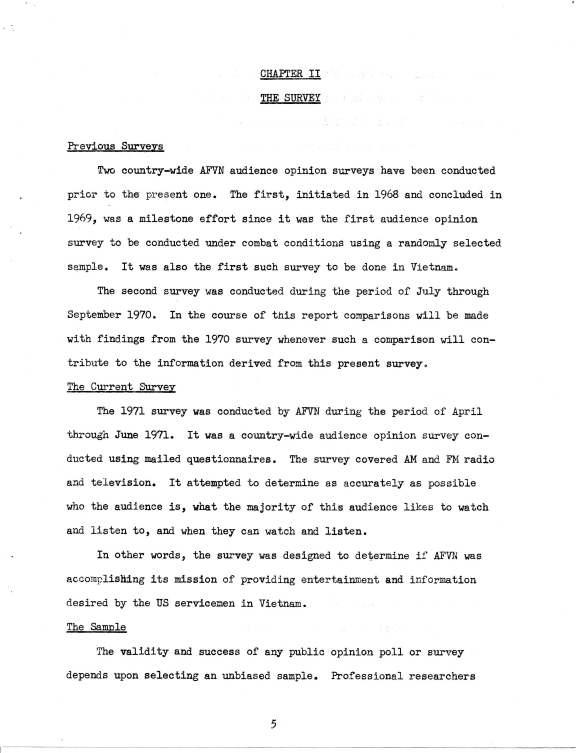 CHAPTER II

THE SURVEY

Previous Surveys

Two country-wide AFVN audience opinion surveys have been conducted prior to the present one. The first, initiated in 1968 and concluded in 1969, was a milestone effort since it was the first audience opinion survey to be conducted under combat conditions using a randomly selected sample. It was also the first such survey to be done in Vietnam.

The second survey was conducted during the period of July through September 1970. In the course of this report comparisons will be made with findings from the 1970 survey whenever such a comparison will contribute to the information derived from this present survey.

The Current Survey

The 1971 survey was conducted by AFVN during the period of April through June 1971. It was a country-wide audience opinion survey conducted using mailed questionnaires. The survey covered AM and FM radio and television. It attempted to determine as accurately as possible who the audience is, what the majority of this audience likes to watch and listen to, and when they can watch and listen.

In other words, the survey was designed to determine if AFVN was accomplishing its mission of providing entertainment and information desired by the US servicemen in Vietnam.

The Sample

The validity and success of any public opinion poll or survey depends upon selecting an unbiased sample. Professional researchers

5